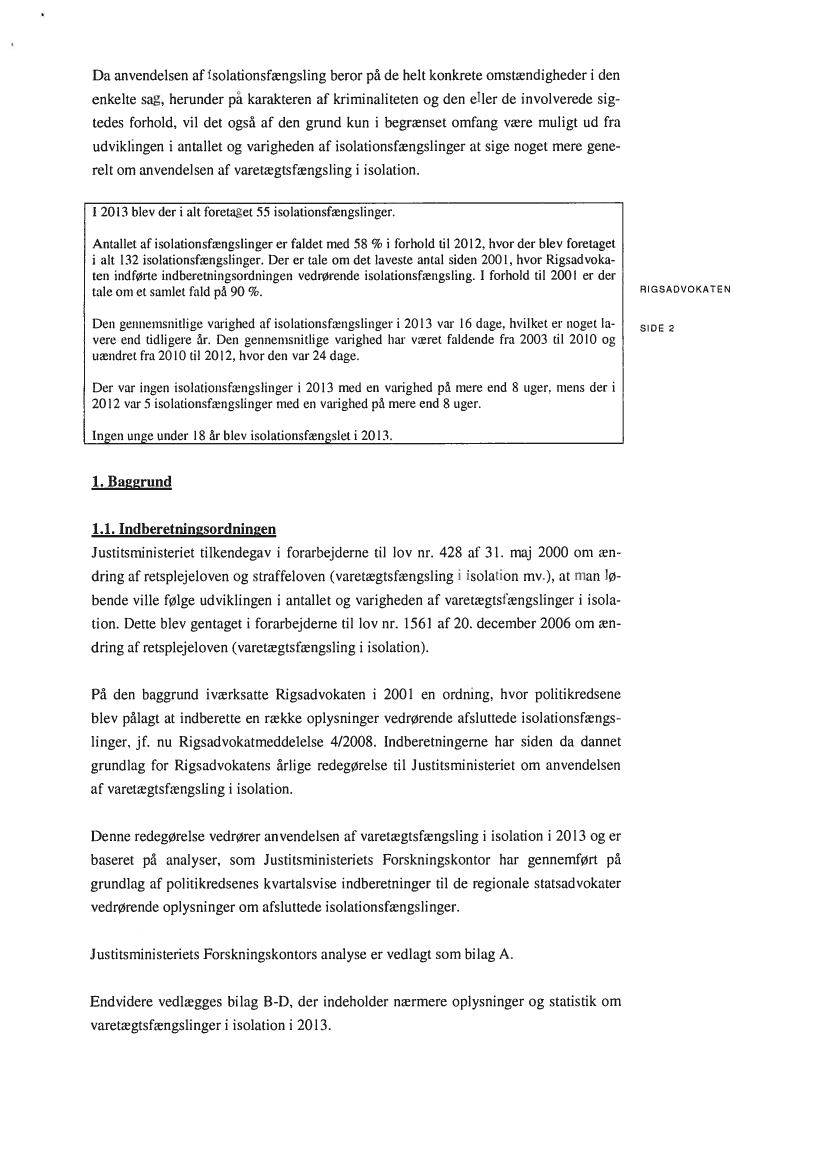 Da anvendelsen af isolationsfængsling beror på de helt konkrete omstændigheder i den enkelte sag, herunder på karakteren af kriminaliteten og den eller de involverede sigtedes forhold, vil det også af den grund kun i begrænset omfang være muligt ud fra udviklingen i antallet og varigheden af isolationsfængslinger at sige noget mere generelt om anvendelsen af varetægtsfængsling i isolation.

I 2013 blev der i alt foretaget 55 isolationsfængslinger.

Antallet af isolationsfængslinger er faldet med 58 % i forhold til 2012, hvor der blev foretaget i alt 132 isolationsfængslinger. Der er tale om det laveste antal siden 2001, hvor Rigsadvokaten indførte indberetningsordningen vedrørende isolationsfængsling. I forhold til 2001 er der tale om et samlet fald på 90 %.

Den gennemsnitlige varighed af isolationsfængslinger i 2013 var 16 dage, hvilket er noget lavere end tidligere år. Den gennemsnitlige varighed har været faldende fra 2003 til 2010 og uændret fra 2010 til 2012, hvor den var 24 dage.

Der var ingen isolationsfængslinger i 2013 med en varighed på mere end 8 uger, mens der i 2012 var 5 isolationsfængslinger med en varighed på mere end 8 uger.

Ingen unge under 18 år blev isolationsfængslet i 2013.

RIGSADVOKATEN

SIDE 2

1. Baggrund

1.1. Indberetningsordningen
Justitsministeriet tilkendegav i forarbejderne til lov nr. 428 af 31. maj 2000 om ændring af retsplejeloven og straffeloven (varetægtsfængsling i isolation mv.), at man løbende ville følge udviklingen i antallet og varigheden af varetægtsfængslinger i isolation. Dette blev gentaget i forarbejderne til lov nr. 1561 af 20. december 2006 om ændring af retsplejeloven (varetægtsfængsling i isolation).

På den baggrund iværksatte Rigsadvokaten i 2001 en ordning, hvor politikredsene blev pålagt at indberette en række oplysninger vedrørende afsluttede isolationsfængslinger, jf. nu Rigsadvokatmeddelelse 4/2008. Indberetningerne har siden da dannet grundlag for Rigsadvokatens årlige redegørelse til Justitsministeriet om anvendelsen af varetægtsfængsling i isolation.

Denne redegørelse vedrører anvendelsen af varetægtsfængsling i isolation i 2013 og er baseret på analyser, som Justitsministeriets Forskningskontor har gennemført på grundlag af politikredsenes kvartalsvise indberetninger til de regionale statsadvokater vedrørende oplysninger om afsluttede isolationsfængslinger.

Justitsministeriets Forskningskontors analyse er vedlagt som bilag A.

Endvidere vedlægges bilag B-D, der indeholder nærmere oplysninger og statistik om varetægtsfængslinger i isolation i 2013.